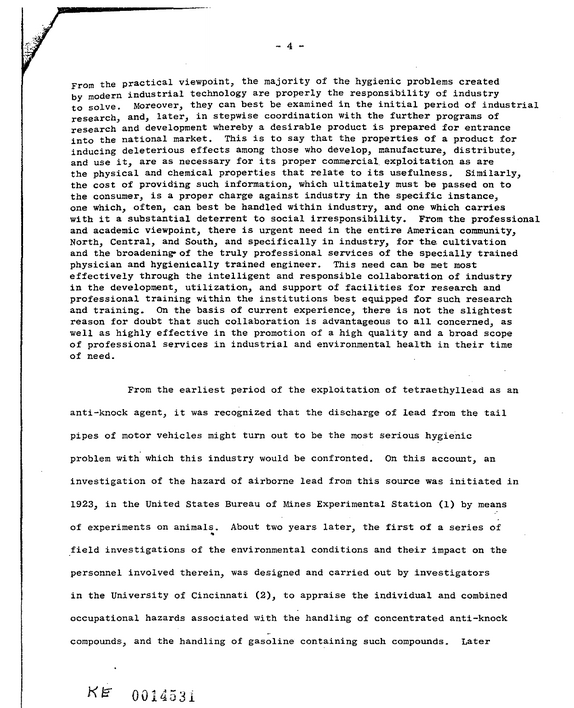 - 4 -

From the practical viewpoint, the majority of the hygienic problems created by modern industrial technology are properly the responsibility of industry to solve. Moreover, they can best be examined in the initial period of industrial research, and, later, in stepwise coordination with the further programs of research and development whereby a desirable product is prepared for entrance into the national market. This is to say that the properties of a product for inducing deleterious effects among those who develop, manufacture, distribute, and use it, are as necessary for its proper commercial exploitation as are the physical and chemical properties that relate to its usefulness. Similarly, the cost of providing such information, which ultimately must be passed on to the consumer, is a proper charge against industry in the specific instance, one which, often, can best be handled within industry, and one which carries with it a substantial deterrent to social irresponsibility. From the professional and academic viewpoint, there is urgent need in the entire American community, North, Central, and South, and specifically in industry, for the cultivation and the broadening of the truly professional services of the specially trained physician and hygienically trained engineer. This need can be met most effectively through the intelligent and responsible collaboration of industry in the development, utilization, and support of facilities for research and professional training within the institutions best equipped for such research and training. On the basis of current experience, there is not the slightest reason for doubt that such collaboration is advantageous to all concerned, as well as highly effective in the promotion of a high quality and a broad scope of professional services in industrial and environmental health in their time of need.

From the earliest period of the exploitation of tetraethyllead as an anti-knock agent, it was recognized that the discharge of lead from the tail pipes of motor vehicles might turn out to be the most serious hygienic problem with which this industry would be confronted. On this account, an investigation of the hazard of airborne lead from this source was initiated in 1923, in the United States Bureau of Mines Experimental Station (1) by means of experiments on animals. About two years later, the first of a series of field investigations of the environmental conditions and their impact on the personnel involved therein, was designed and carried out by investigators in the University of Cincinnati (2), to appraise the individual and combined occupational hazards associated with the handling of concentrated anti-knock compounds, and the handling of gasoline containing such compounds. Later

KE 0014531